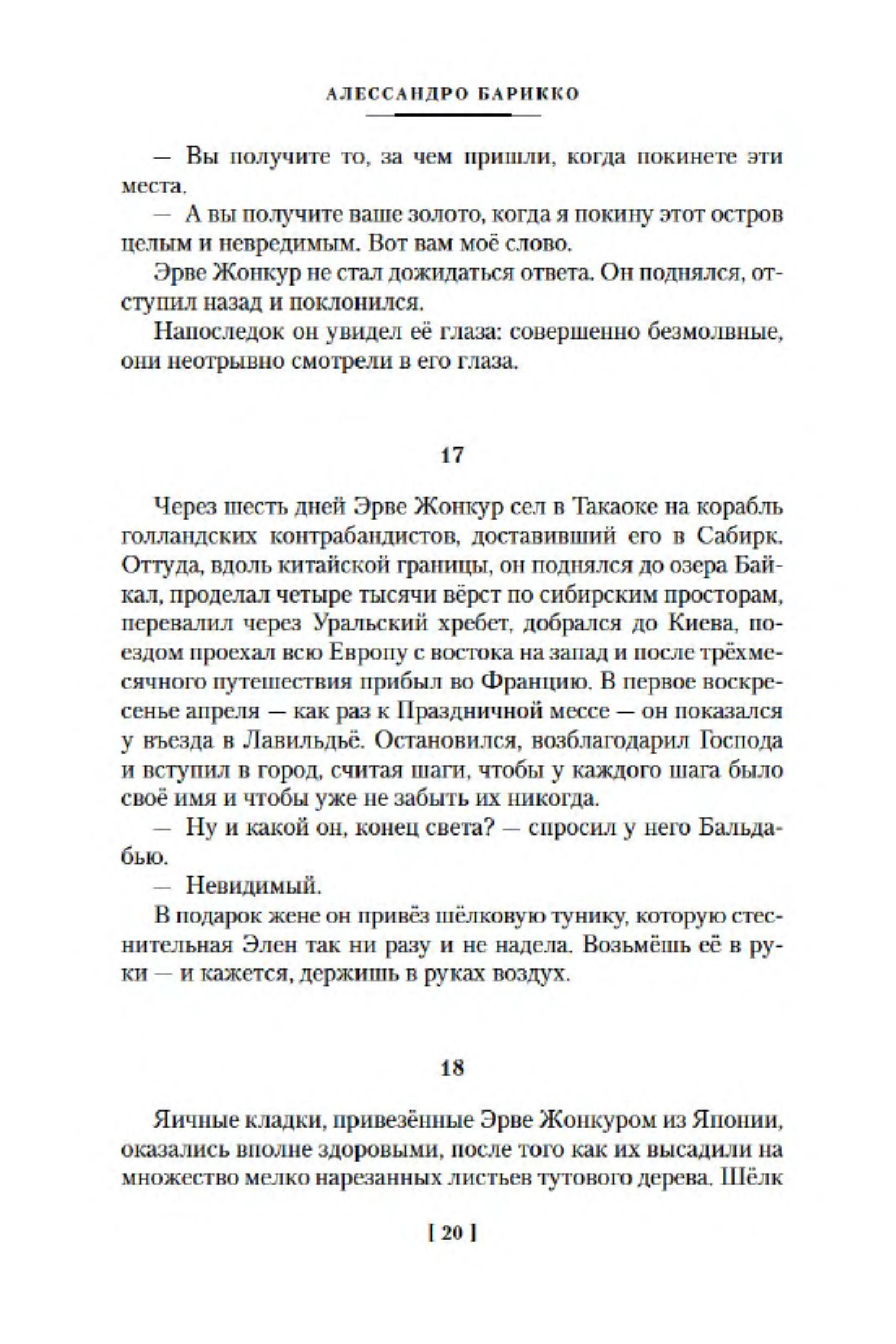 АЛЕССАНДРО БАРИККО

— Вы получите то, за чем пришли, когда покинете эти места.

— А вы получите ваше золото, когда я покину этот остров целым и невредимым. Вот вам моё слово.

Эрве Жонкур не стал дожидаться ответа. Он поднялся, отступил назад и поклонился.

Напоследок он увидел её глаза: совершенно безмолвные, они неотрывно смотрели в его глаза.

17

Через шесть дней Эрве Жонкур сел в Такаоке на корабль голландских контрабандистов, доставивший его в Сабирк. Оттуда, вдоль китайской границы, он поднялся до озера Байкал, проделал четыре тысячи вёрст по сибирским просторам, перевалил через Уральский хребет, добрался до Киева, поездом проехал всю Европу с востока на запад и после трёхмесячного путешествия прибыл во Францию. В первое воскресенье апреля — как раз к Праздничной мессе — он показался у въезда в Лавильдьё. Остановился, возблагодарил Господа и вступил в город, считая шаги, чтобы у каждого шага было своё имя и чтобы уже не забыть их никогда.

— Ну и какой он, конец света? — спросил у него Бальдабью.

— Невидимый.

В подарок жене он привёз шёлковую тунику, которую стеснительная Элен так ни разу и не надела. Возьмёшь её в руки — и кажется, держишь в руках воздух.

18

Яичные кладки, привезённые Эрве Жонкуром из Японии, оказались вполне здоровыми, после того как их высадили на множество мелко нарезанных листьев тутового дерева. Шёлк

[ 20 ]